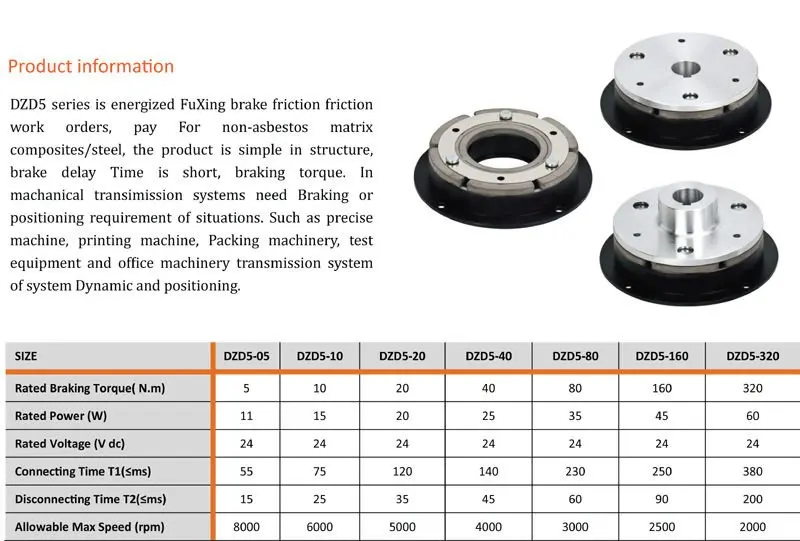 Product information

DZD5 series is energized FuXing brake friction friction work orders, pay For non-asbestos matrix composites/steel, the product is simple in structure, brake delay Time is short, braking torque. In machanical transimission systems need Braking or positioning requirement of situations. Such as precise machine, printing machine, Packing machinery, test equipment and office machinery transmission system of system Dynamic and positioning.

| SIZE | DZD5-05 | DZD5-10 | DZD5-20 | DZD5-40 | DZD5-80 | DZD5-160 | DZD5-320 |
|---|---|---|---|---|---|---|---|
| Rated Braking Torque( N.m) | 5 | 10 | 20 | 40 | 80 | 160 | 320 |
| Rated Power (W) | 11 | 15 | 20 | 25 | 35 | 45 | 60 |
| Rated Voltage (V dc) | 24 | 24 | 24 | 24 | 24 | 24 | 24 |
| Connecting Time T1(≤ms) | 55 | 75 | 120 | 140 | 230 | 250 | 380 |
| Disconnecting Time T2(≤ms) | 15 | 25 | 35 | 45 | 60 | 90 | 200 |
| Allowable Max Speed (rpm) | 8000 | 6000 | 5000 | 4000 | 3000 | 2500 | 2000 |